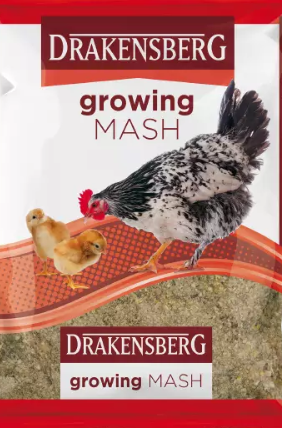 DRAKENSBERG

growing
MASH

DRAKENSBERG

growing MASH